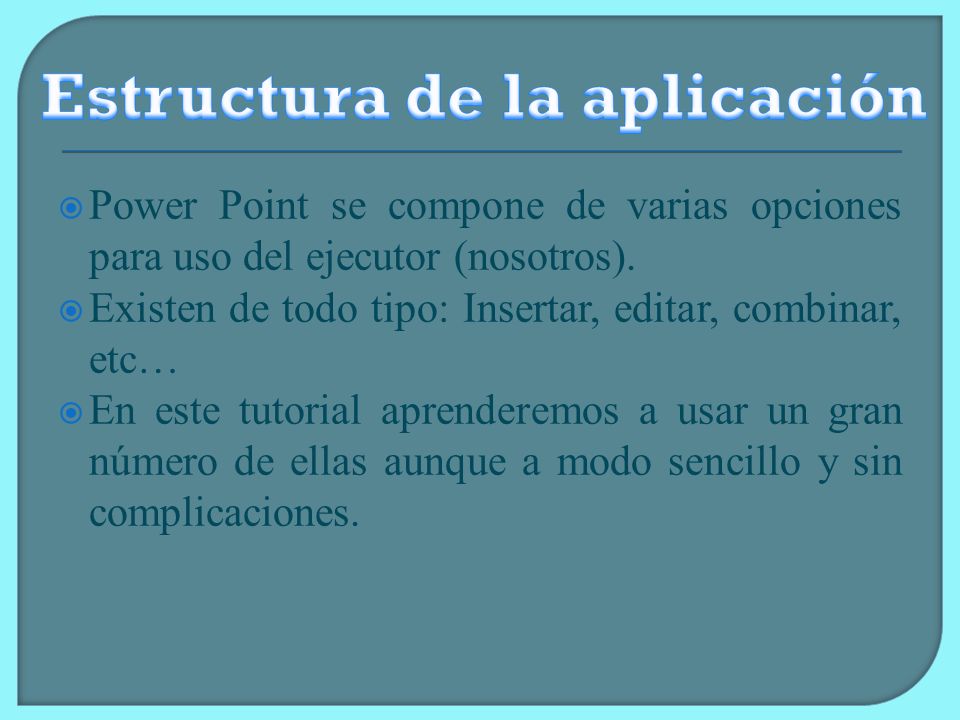 Estructura de la aplicación

Power Point se compone de varias opciones para uso del ejecutor (nosotros).

Existen de todo tipo: Insertar, editar, combinar, etc…

En este tutorial aprenderemos a usar un gran número de ellas aunque a modo sencillo y sin complicaciones.